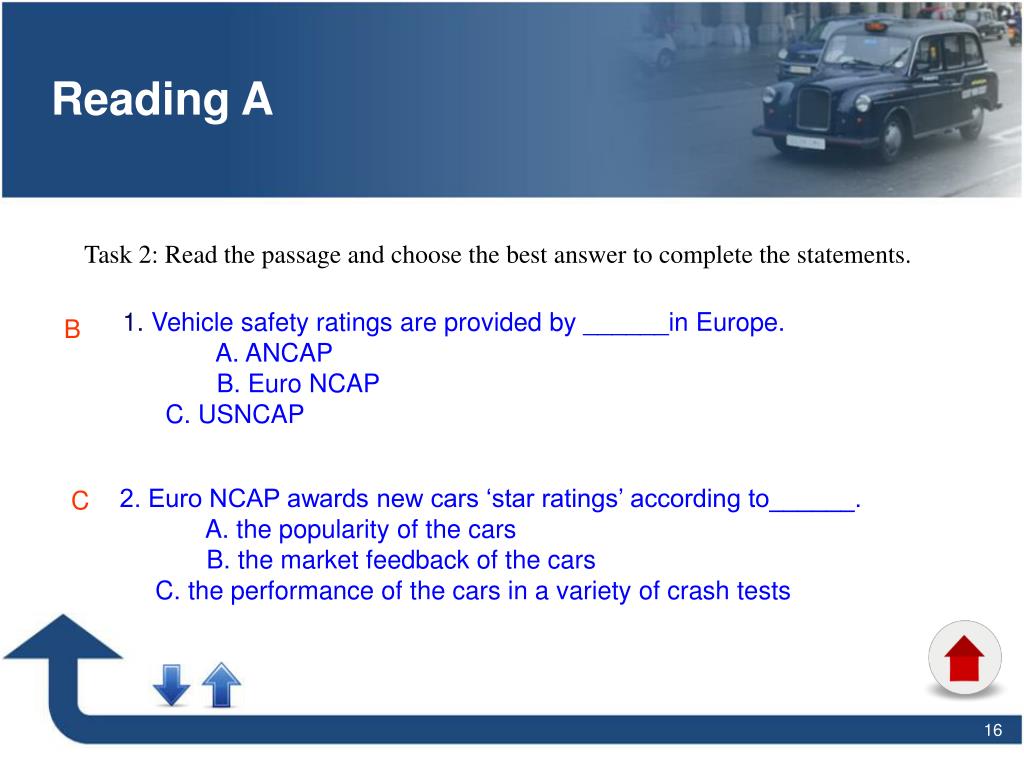 Reading A

Task 2: Read the passage and choose the best answer to complete the statements.

B

1. Vehicle safety ratings are provided by ______in Europe.
A. ANCAP
B. Euro NCAP
C. USNCAP

C

2. Euro NCAP awards new cars ‘star ratings’ according to______.
A. the popularity of the cars
B. the market feedback of the cars
C. the performance of the cars in a variety of crash tests

16